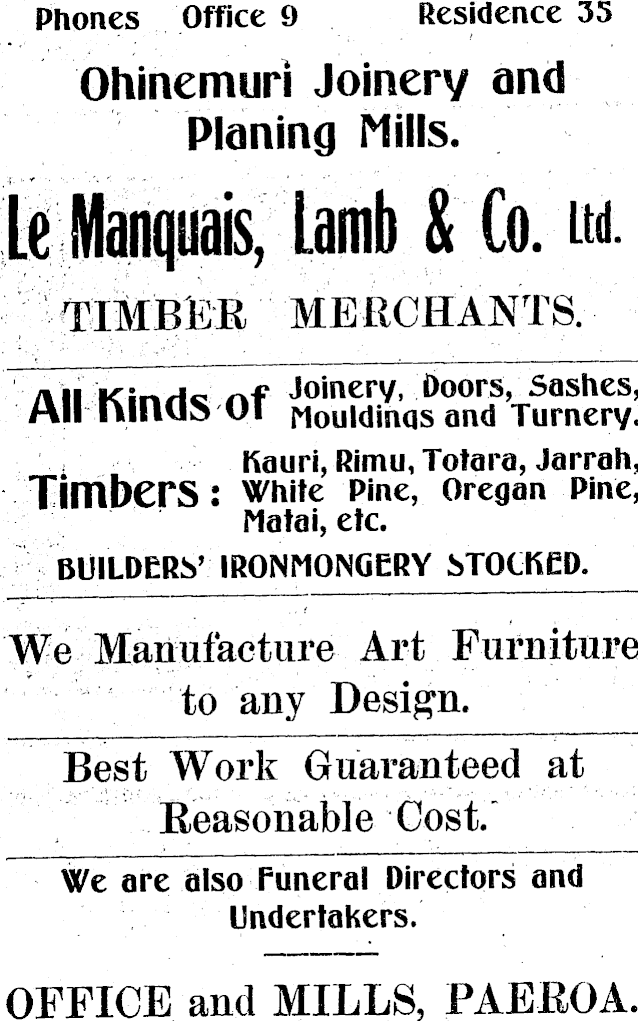 Phones Office 9 Residence 35

Ohinemuri Joinery and Planing Mills.

Le Manquais, Lamb & Co. Ltd.

TIMBER MERCHANTS.

All Kinds of Joinery, Doors, Sashes, Mouldings and Turnery.

Timbers: Kauri, Rimu, Totara, Jarrah, White Pine, Oregan Pine, Matai, etc.

BUILDERS' IRONMONGERY STOCKED.

We Manufacture Art Furniture to any Design.

Best Work Guaranteed at Reasonable Cost.

We are also Funeral Directors and Undertakers.

OFFICE and MILLS, PAEROA.